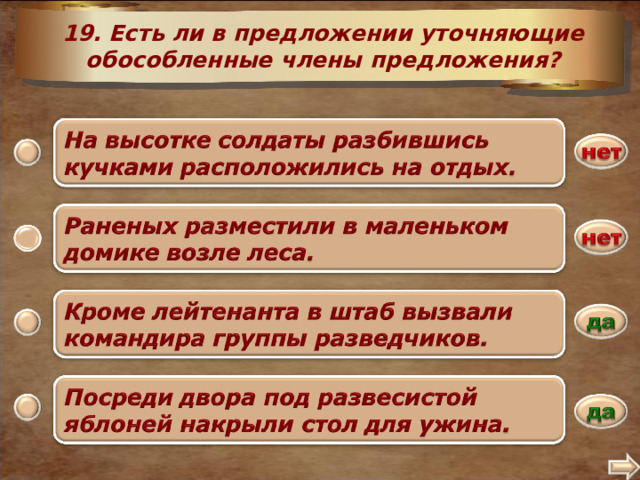 19. Есть ли в предложении уточняющие обособленные члены предложения?

На высотке солдаты разбившись кучками расположились на отдых.

нет

Раненых разместили в маленьком домике возле леса.

нет

Кроме лейтенанта в штаб вызвали командира группы разведчиков.

да

Посреди двора под развесистой яблоней накрыли стол для ужина.

да